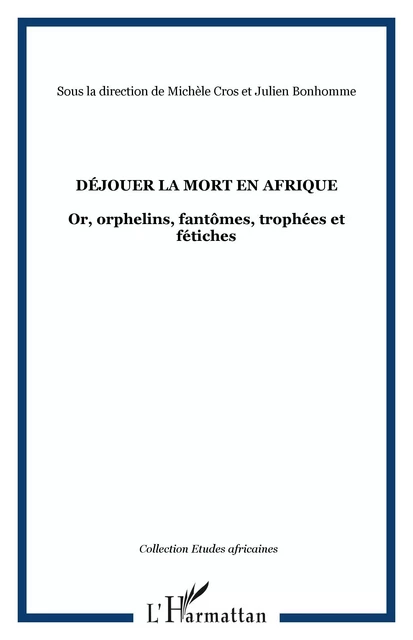 Sous la direction de Michèle Cros et Julien Bonhomme

DÉJOUER LA MORT EN AFRIQUE

Or, orphelins, fantômes, trophées et fétiches

Collection Etudes africaines

L'Harmattan